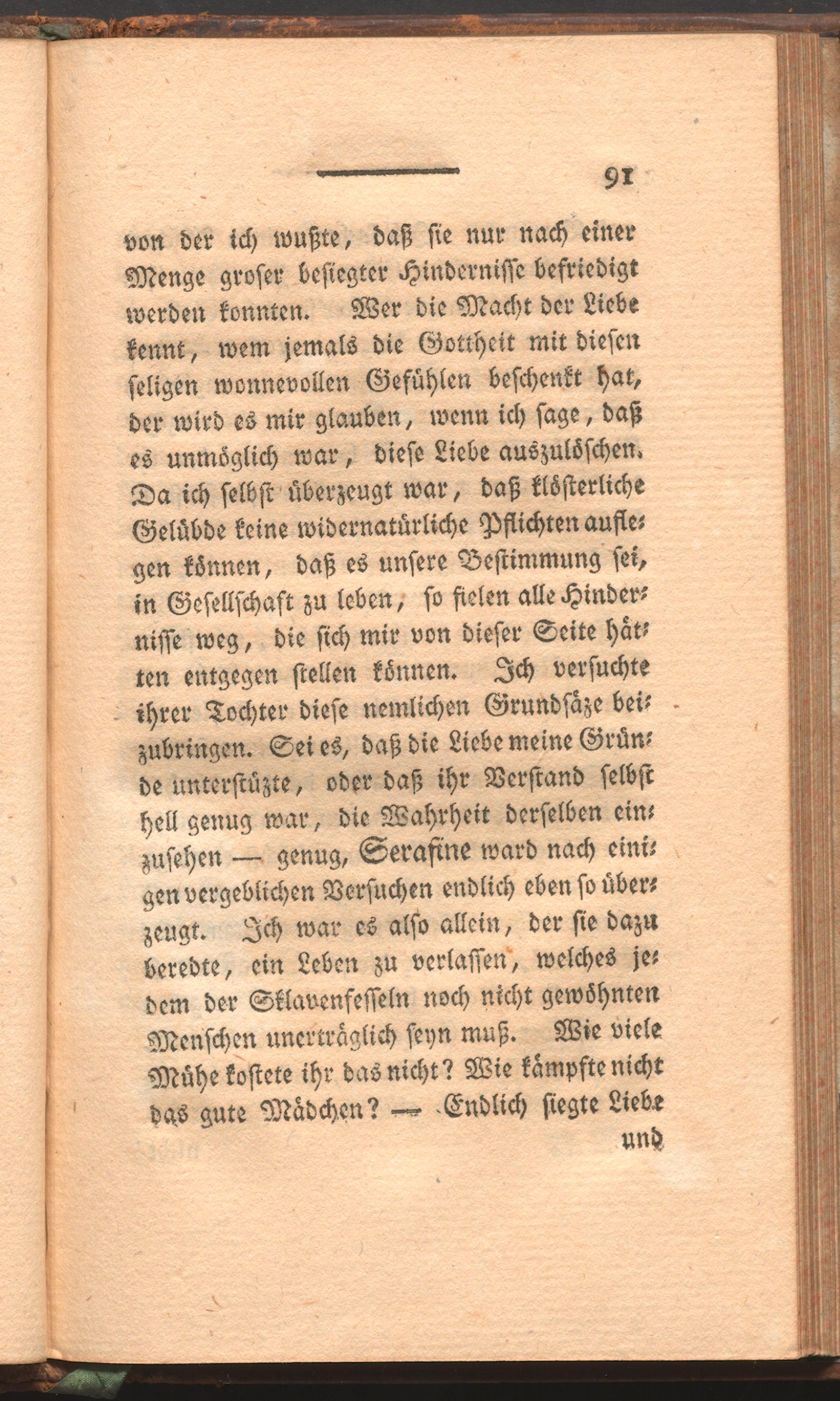 91

von der ich wußte, daß sie nur nach einer Menge groser besiegter Hindernisse befriedigt werden konnten. Wer die Macht der Liebe kennt, wem jemals die Gottheit mit diesen seligen wonnevollen Gefühlen beschenkt hat, der wird es mir glauben, wenn ich sage, daß es unmöglich war, diese Liebe auszulöschen. Da ich selbst überzeugt war, daß klösterliche Gelübde keine widernatürliche Pflichten auflegen können, daß es unsere Bestimmung sei, in Gesellschaft zu leben, so fielen alle Hindernisse weg, die sich mir von dieser Seite hätten entgegen stellen können. Ich versuchte ihrer Tochter diese nemlichen Grundsäze beizubringen. Sei es, daß die Liebe meine Gründe unterstüzte, oder daß ihr Verstand selbst hell genug war, die Wahrheit derselben einzusehen — genug, Serafine ward nach einigen vergeblichen Versuchen endlich eben so überzeugt. Ich war es also allein, der sie dazu beredte, ein Leben zu verlassen, welches jedem der Sklavenfesseln noch nicht gewöhnten Menschen unerträglich seyn muß. Wie viele Mühe kostete ihr das nicht? Wie kämpfte nicht das gute Mädchen? — Endlich siegte Liebe

und